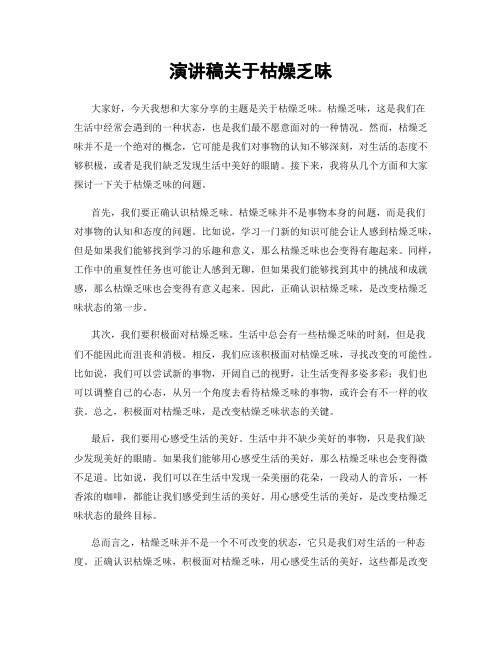 演讲稿关于枯燥乏味

大家好，今天我想和大家分享的主题是关于枯燥乏味。枯燥乏味，这是我们在生活中经常会遇到的一种状态，也是我们最不愿意面对的一种情况。然而，枯燥乏味并不是一个绝对的概念，它可能是我们对事物的认知不够深刻，对生活的态度不够积极，或者是我们缺乏发现生活中美好的眼睛。接下来，我将从几个方面和大家探讨一下关于枯燥乏味的问题。

首先，我们要正确认识枯燥乏味。枯燥乏味并不是事物本身的问题，而是我们对事物的认知和态度的问题。比如说，学习一门新的知识可能会让人感到枯燥乏味，但是如果我们能够找到学习的乐趣和意义，那么枯燥乏味也会变得有趣起来。同样，工作中的重复性任务也可能让人感到无聊，但如果我们能够找到其中的挑战和成就感，那么枯燥乏味也会变得有意义起来。因此，正确认识枯燥乏味，是改变枯燥乏味状态的第一步。

其次，我们要积极面对枯燥乏味。生活中总会有一些枯燥乏味的时刻，但是我们不能因此而沮丧和消极。相反，我们应该积极面对枯燥乏味，寻找改变的可能性。比如说，我们可以尝试新的事物，开阔自己的视野，让生活变得多姿多彩；我们也可以调整自己的心态，从另一个角度去看待枯燥乏味的事物，或许会有不一样的收获。总之，积极面对枯燥乏味，是改变枯燥乏味状态的关键。

最后，我们要用心感受生活的美好。生活中并不缺少美好的事物，只是我们缺少发现美好的眼睛。如果我们能够用心感受生活的美好，那么枯燥乏味也会变得微不足道。比如说，我们可以在生活中发现一朵美丽的花朵，一段动人的音乐，一杯香浓的咖啡，都能让我们感受到生活的美好。用心感受生活的美好，是改变枯燥乏味状态的最终目标。

总而言之，枯燥乏味并不是一个不可改变的状态，它只是我们对生活的一种态度。正确认识枯燥乏味，积极面对枯燥乏味，用心感受生活的美好，这些都是改变